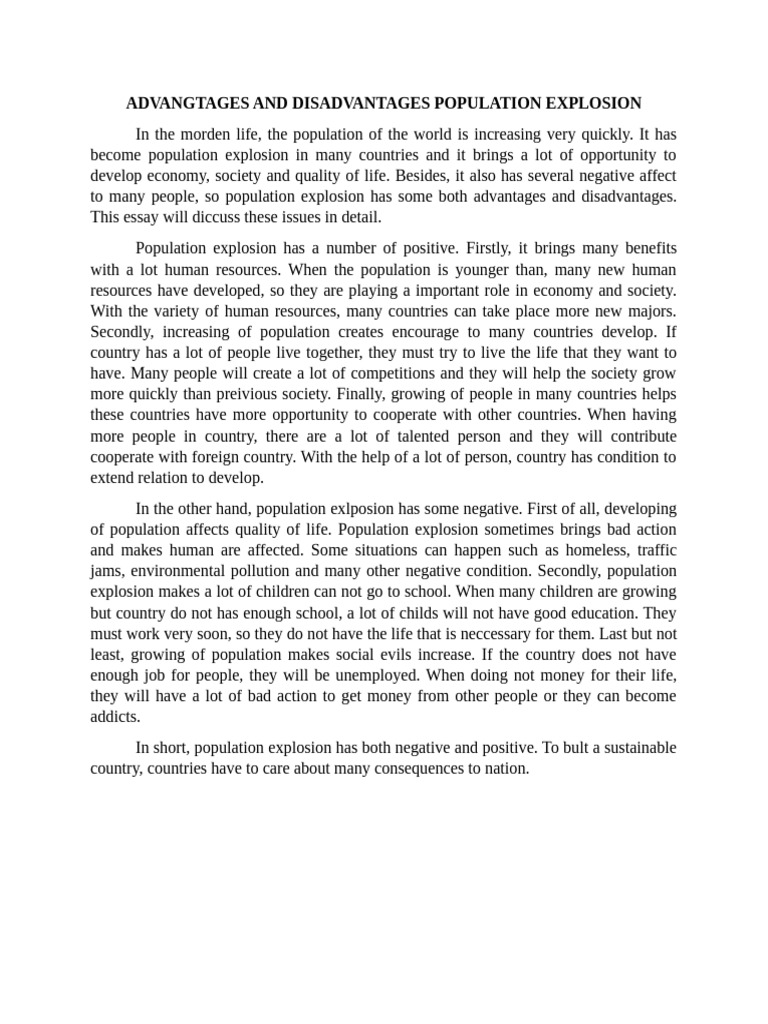 ADVANGTAGES AND DISADVANTAGES POPULATION EXPLOSION

In the morden life, the population of the world is increasing very quickly. It has become population explosion in many countries and it brings a lot of opportunity to develop economy, society and quality of life. Besides, it also has several negative affect to many people, so population explosion has some both advantages and disadvantages. This essay will diccuss these issues in detail.

Population explosion has a number of positive. Firstly, it brings many benefits with a lot human resources. When the population is younger than, many new human resources have developed, so they are playing a important role in economy and society. With the variety of human resources, many countries can take place more new majors. Secondly, increasing of population creates encourage to many countries develop. If country has a lot of people live together, they must try to live the life that they want to have. Many people will create a lot of competitions and they will help the society grow more quickly than preivious society. Finally, growing of people in many countries helps these countries have more opportunity to cooperate with other countries. When having more people in country, there are a lot of talented person and they will contribute cooperate with foreign country. With the help of a lot of person, country has condition to extend relation to develop.

In the other hand, population exlposion has some negative. First of all, developing of population affects quality of life. Population explosion sometimes brings bad action and makes human are affected. Some situations can happen such as homeless, traffic jams, environmental pollution and many other negative condition. Secondly, population explosion makes a lot of children can not go to school. When many children are growing but country do not has enough school, a lot of childs will not have good education. They must work very soon, so they do not have the life that is neccessary for them. Last but not least, growing of population makes social evils increase. If the country does not have enough job for people, they will be unemployed. When doing not money for their life, they will have a lot of bad action to get money from other people or they can become addicts.

In short, population explosion has both negative and positive. To bult a sustainable country, countries have to care about many consequences to nation.